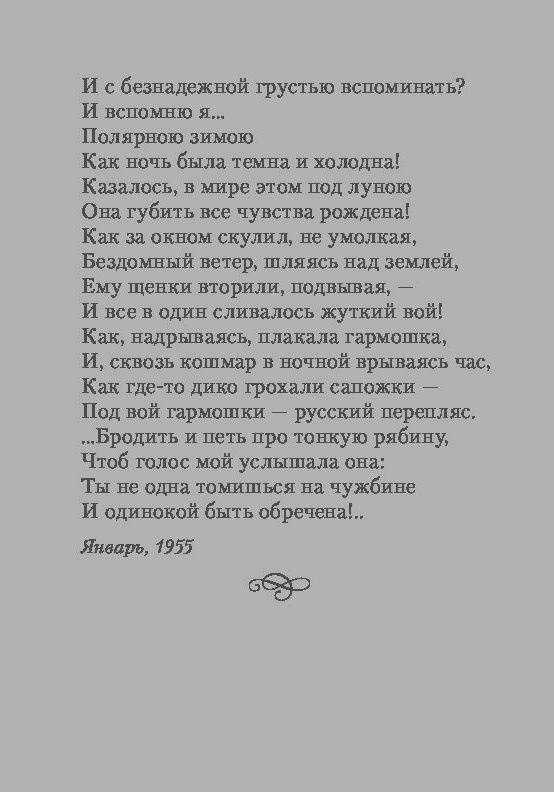 И с безнадежной грустью вспоминать?
И вспомню я...
Полярною зимою
Как ночь была темна и холодна!
Казалось, в мире этом под луною
Она губить все чувства рождена!
Как за окном скулил, не умолкая,
Бездомный ветер, шляясь над землей,
Ему щенки вторили, подвывая, —
И все в один сливалось жуткий вой!
Как, надрываясь, плакала гармошка,
И, сквозь кошмар в ночной врываясь час,
Как где-то дико грохали сапожки —
Под вой гармошки — русский перепляс.
...Бродить и петь про тонкую рябину,
Чтоб голос мой услышала она:
Ты не одна томишься на чужбине
И одинокой быть обречена!..

Январь, 1955